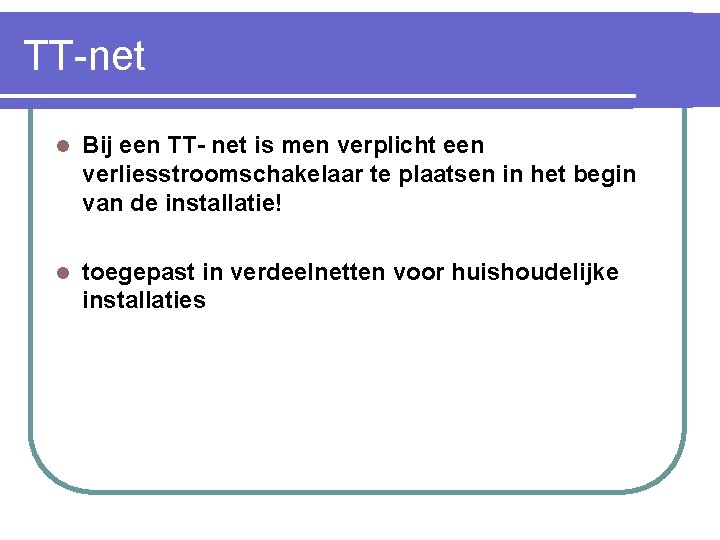 TT-net

- Bij een TT- net is men verplicht een verliesstroomschakelaar te plaatsen in het begin van de installatie!

- toegepast in verdeelnetten voor huishoudelijke installaties